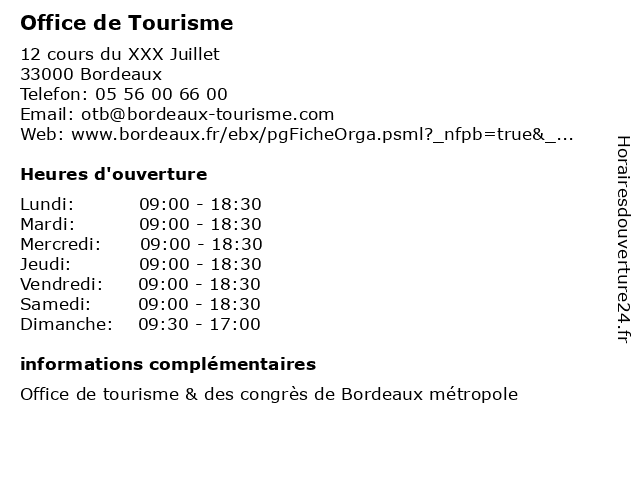 Office de Tourisme

12 cours du XXX Juillet
33000 Bordeaux
Telefon: 05 56 00 66 00
Email: otb@bordeaux-tourisme.com
Web: www.bordeaux.fr/ebx/pgFicheOrga.psml?_nfpb=true&_...

Heures d'ouverture

| | |
|---|---|
| Lundi: | 09:00 - 18:30 |
| Mardi: | 09:00 - 18:30 |
| Mercredi: | 09:00 - 18:30 |
| Jeudi: | 09:00 - 18:30 |
| Vendredi: | 09:00 - 18:30 |
| Samedi: | 09:00 - 18:30 |
| Dimanche: | 09:30 - 17:00 |

informations complémentaires

Office de tourisme & des congrès de Bordeaux métropole

Horairesdouverture24.fr